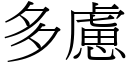 多慮